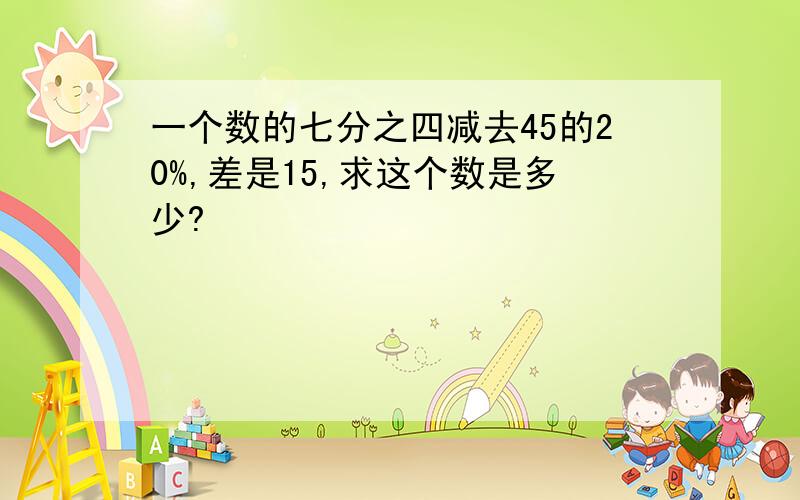 一个数的七分之四减去45的20%,差是15,求这个数是多少?

A
B C